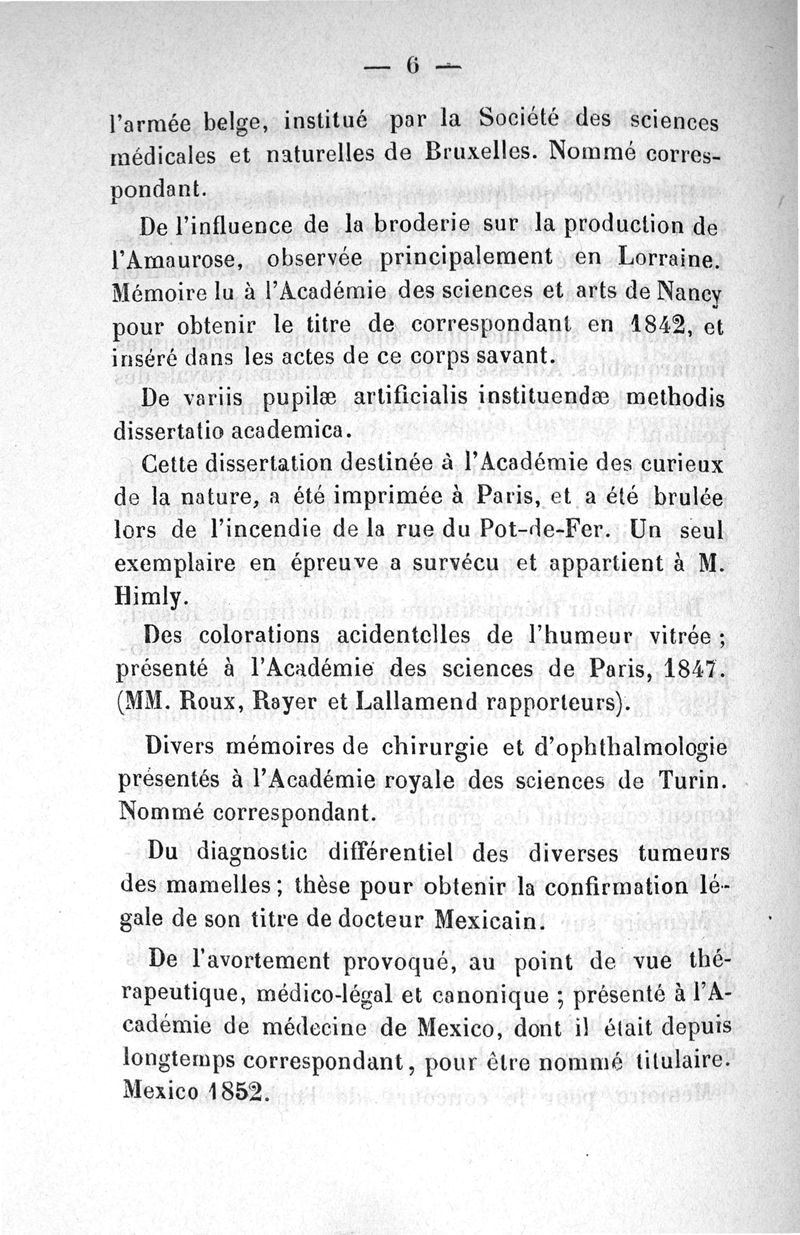 — 6 —

l'armée belge, institué par la Société des sciences médicales et naturelles de Bruxelles. Nommé correspondant.

De l'influence de la broderie sur la production de l'Amaurose, observée principalement en Lorraine. Mémoire lu à l'Académie des sciences et arts de Nancy pour obtenir le titre de correspondant en 1842, et inséré dans les actes de ce corps savant.

De variis pupilæ artificialis instituendæ methodis dissertatio academica.

Cette dissertation destinée à l'Académie des curieux de la nature, a été imprimée à Paris, et a été brulée lors de l'incendie de la rue du Pot-de-Fer. Un seul exemplaire en épreuve a survécu et appartient à M. Himly.

Des colorations acidentelles de l'humeur vitrée ; présenté à l'Académie des sciences de Paris, 1847. (MM. Roux, Rayer et Lallamend rapporteurs).

Divers mémoires de chirurgie et d'ophthalmologie présentés à l'Académie royale des sciences de Turin. Nommé correspondant.

Du diagnostic différentiel des diverses tumeurs des mamelles ; thèse pour obtenir la confirmation légale de son titre de docteur Mexicain.

De l'avortement provoqué, au point de vue thérapeutique, médico-légal et canonique ; présenté à l'Académie de médecine de Mexico, dont il était depuis longtemps correspondant, pour être nommé titulaire. Mexico 1852.